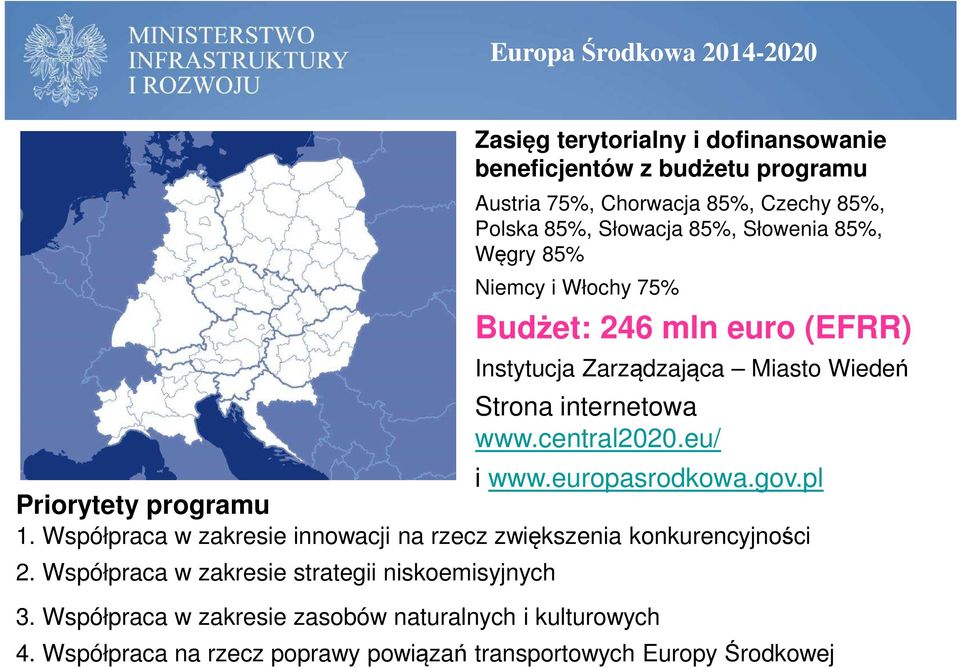 MINISTERSTWO INFRASTRUKTURY I ROZWOJU

Europa Środkowa 2014-2020

Zasięg terytorialny i dofinansowanie beneficjentów z budżetu programu

Austria 75%, Chorwacja 85%, Czechy 85%, Polska 85%, Słowacja 85%, Słowenia 85%, Węgry 85%

Niemcy i Włochy 75%

Budżet: 246 mln euro (EFRR)

Instytucja Zarządzająca – Miasto Wiedeń

Strona internetowa www.central2020.eu/

i www.europasrodkowa.gov.pl

Priorytety programu

1. Współpraca w zakresie innowacji na rzecz zwiększenia konkurencyjności

2. Współpraca w zakresie strategii niskoemisyjnych

3. Współpraca w zakresie zasobów naturalnych i kulturowych

4. Współpraca na rzecz poprawy powiązań transportowych Europy Środkowej